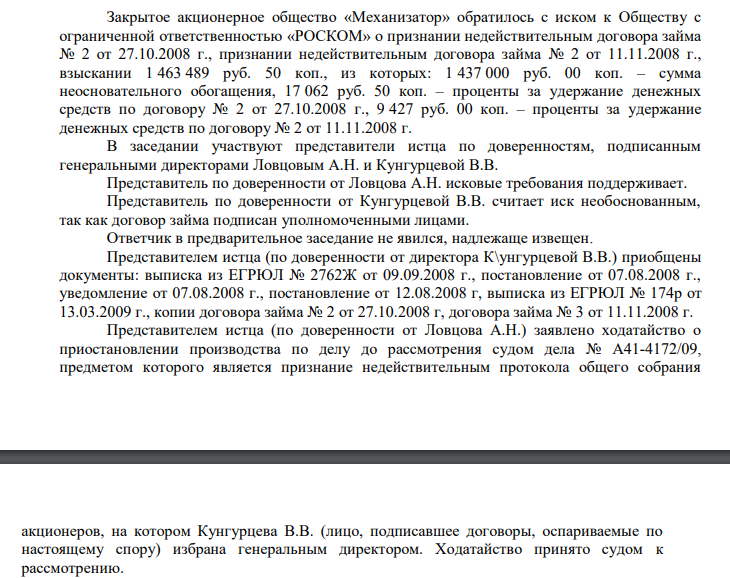 Закрытое акционерное общество «Механизатор» обратилось с иском к Обществу с ограниченной ответственностью «РОСКОМ» о признании недействительным договора займа № 2 от 27.10.2008 г., признании недействительным договора займа № 2 от 11.11.2008 г., взыскании 1 463 489 руб. 50 коп., из которых: 1 437 000 руб. 00 коп. – сумма неосновательного обогащения, 17 062 руб. 50 коп. – проценты за удержание денежных средств по договору № 2 от 27.10.2008 г., 9 427 руб. 00 коп. – проценты за удержание денежных средств по договору № 2 от 11.11.2008 г.

В заседании участвуют представители истца по доверенностям, подписанным генеральными директорами Ловцовым А.Н. и Кунгурцевой В.В.

Представитель по доверенности от Ловцова А.Н. исковые требования поддерживает.

Представитель по доверенности от Кунгурцевой В.В. считает иск необоснованным, так как договор займа подписан уполномоченными лицами.

Ответчик в предварительное заседание не явился, надлежаще извещен.

Представителем истца (по доверенности от директора К\унгурцевой В.В.) приобщены документы: выписка из ЕГРЮЛ № 2762Ж от 09.09.2008 г., постановление от 07.08.2008 г., уведомление от 07.08.2008 г., постановление от 12.08.2008 г, выписка из ЕГРЮЛ № 174р от 13.03.2009 г., копии договора займа № 2 от 27.10.2008 г, договора займа № 3 от 11.11.2008 г.

Представителем истца (по доверенности от Ловцова А.Н.) заявлено ходатайство о приостановлении производства по делу до рассмотрения судом дела № А41-4172/09, предметом которого является признание недействительным протокола общего собрания

акционеров, на котором Кунгурцева В.В. (лицо, подписавшее договоры, оспариваемые по настоящему спору) избрана генеральным директором. Ходатайство принято судом к рассмотрению.